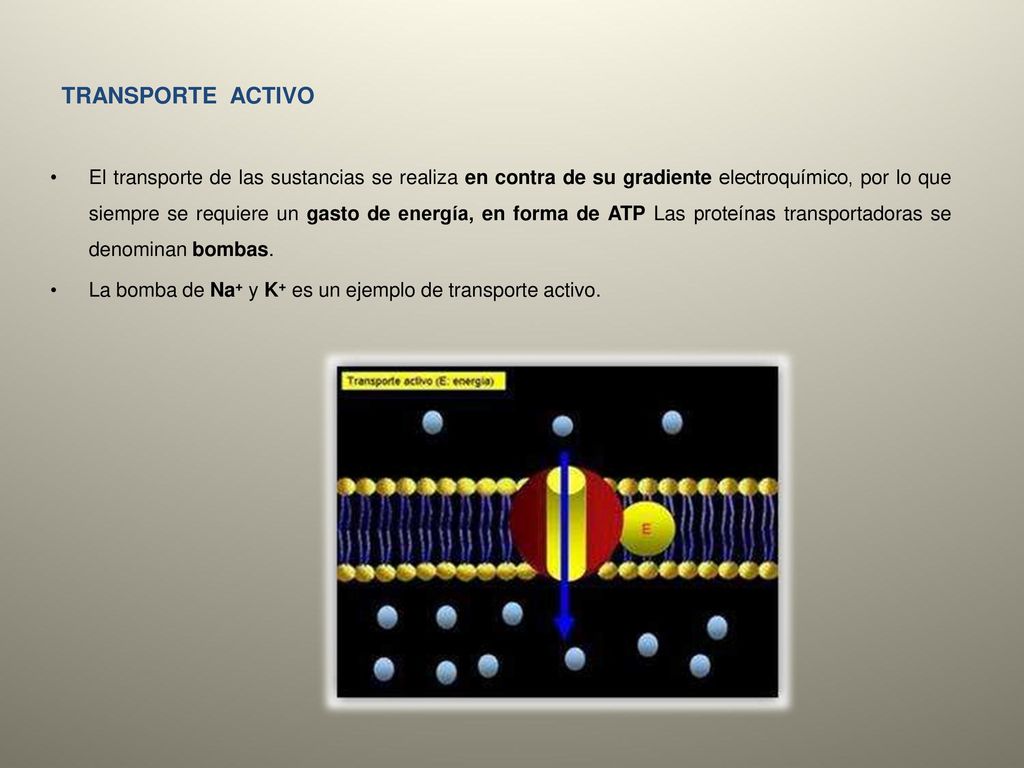 TRANSPORTE ACTIVO

• El transporte de las sustancias se realiza en contra de su gradiente electroquímico, por lo que siempre se requiere un gasto de energía, en forma de ATP Las proteínas transportadoras se denominan bombas.

• La bomba de $Na^+$ y $K^+$ es un ejemplo de transporte activo.

Transporte activo (E: energía)

E